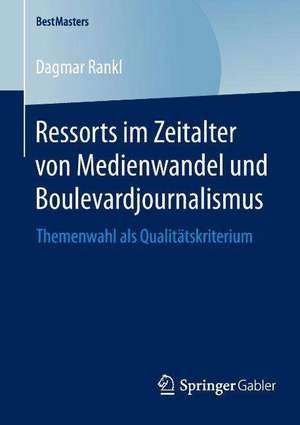 BestMasters

Dagmar Rankl

Ressorts im Zeitalter von Medienwandel und Boulevardjournalismus

Themenwahl als Qualitätskriterium

Springer Gabler